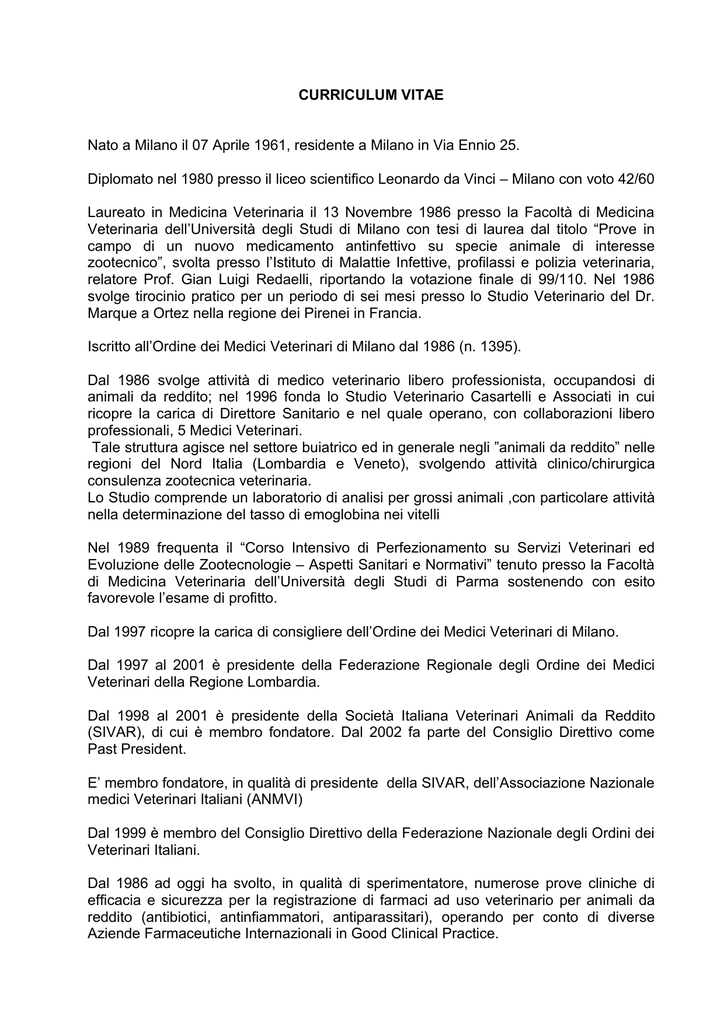 CURRICULUM VITAE

Nato a Milano il 07 Aprile 1961, residente a Milano in Via Ennio 25.

Diplomato nel 1980 presso il liceo scientifico Leonardo da Vinci – Milano con voto 42/60

Laureato in Medicina Veterinaria il 13 Novembre 1986 presso la Facoltà di Medicina Veterinaria dell'Università degli Studi di Milano con tesi di laurea dal titolo "Prove in campo di un nuovo medicamento antinfettivo su specie animale di interesse zootecnico", svolta presso l'Istituto di Malattie Infettive, profilassi e polizia veterinaria, relatore Prof. Gian Luigi Redaelli, riportando la votazione finale di 99/110. Nel 1986 svolge tirocinio pratico per un periodo di sei mesi presso lo Studio Veterinario del Dr. Marque a Ortez nella regione dei Pirenei in Francia.

Iscritto all'Ordine dei Medici Veterinari di Milano dal 1986 (n. 1395).

Dal 1986 svolge attività di medico veterinario libero professionista, occupandosi di animali da reddito; nel 1996 fonda lo Studio Veterinario Casartelli e Associati in cui ricopre la carica di Direttore Sanitario e nel quale operano, con collaborazioni libero professionali, 5 Medici Veterinari.
Tale struttura agisce nel settore buiatrico ed in generale negli "animali da reddito" nelle regioni del Nord Italia (Lombardia e Veneto), svolgendo attività clinico/chirurgica consulenza zootecnica veterinaria.
Lo Studio comprende un laboratorio di analisi per grossi animali ,con particolare attività nella determinazione del tasso di emoglobina nei vitelli

Nel 1989 frequenta il "Corso Intensivo di Perfezionamento su Servizi Veterinari ed Evoluzione delle Zootecnologie – Aspetti Sanitari e Normativi" tenuto presso la Facoltà di Medicina Veterinaria dell'Università degli Studi di Parma sostenendo con esito favorevole l'esame di profitto.

Dal 1997 ricopre la carica di consigliere dell'Ordine dei Medici Veterinari di Milano.

Dal 1997 al 2001 è presidente della Federazione Regionale degli Ordine dei Medici Veterinari della Regione Lombardia.

Dal 1998 al 2001 è presidente della Società Italiana Veterinari Animali da Reddito (SIVAR), di cui è membro fondatore. Dal 2002 fa parte del Consiglio Direttivo come Past President.

E' membro fondatore, in qualità di presidente della SIVAR, dell'Associazione Nazionale medici Veterinari Italiani (ANMVI)

Dal 1999 è membro del Consiglio Direttivo della Federazione Nazionale degli Ordini dei Veterinari Italiani.

Dal 1986 ad oggi ha svolto, in qualità di sperimentatore, numerose prove cliniche di efficacia e sicurezza per la registrazione di farmaci ad uso veterinario per animali da reddito (antibiotici, antinfiammatori, antiparassitari), operando per conto di diverse Aziende Farmaceutiche Internazionali in Good Clinical Practice.